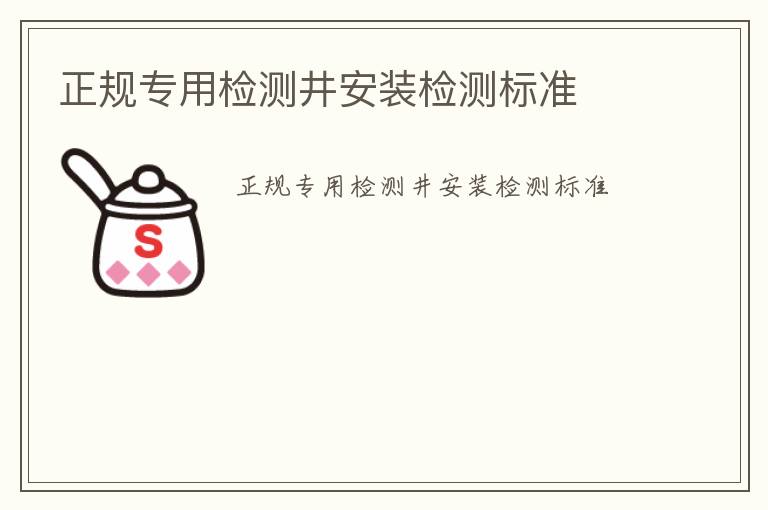 正规专用检测井安装检测标准

S

正规专用检测井安装检测标准